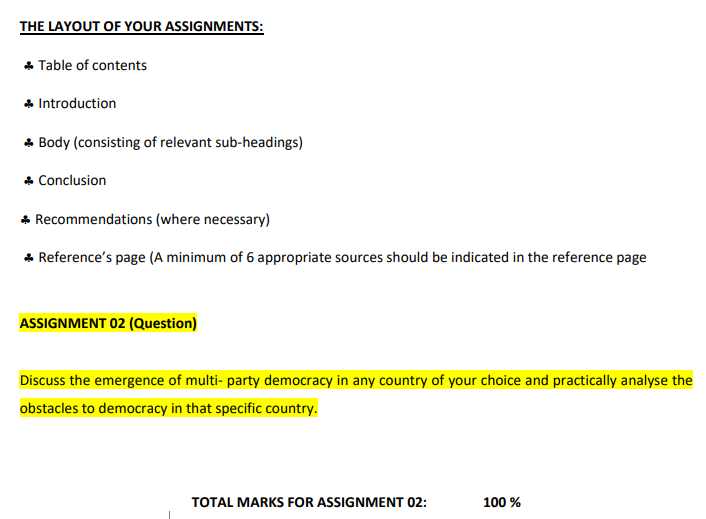 THE LAYOUT OF YOUR ASSIGNMENTS:

♣ Table of contents

♣ Introduction

♣ Body (consisting of relevant sub-headings)

♣ Conclusion

♣ Recommendations (where necessary)

♣ Reference's page (A minimum of 6 appropriate sources should be indicated in the reference page

ASSIGNMENT 02 (Question)

Discuss the emergence of multi- party democracy in any country of your choice and practically analyse the obstacles to democracy in that specific country.

TOTAL MARKS FOR ASSIGNMENT 02: 100 %